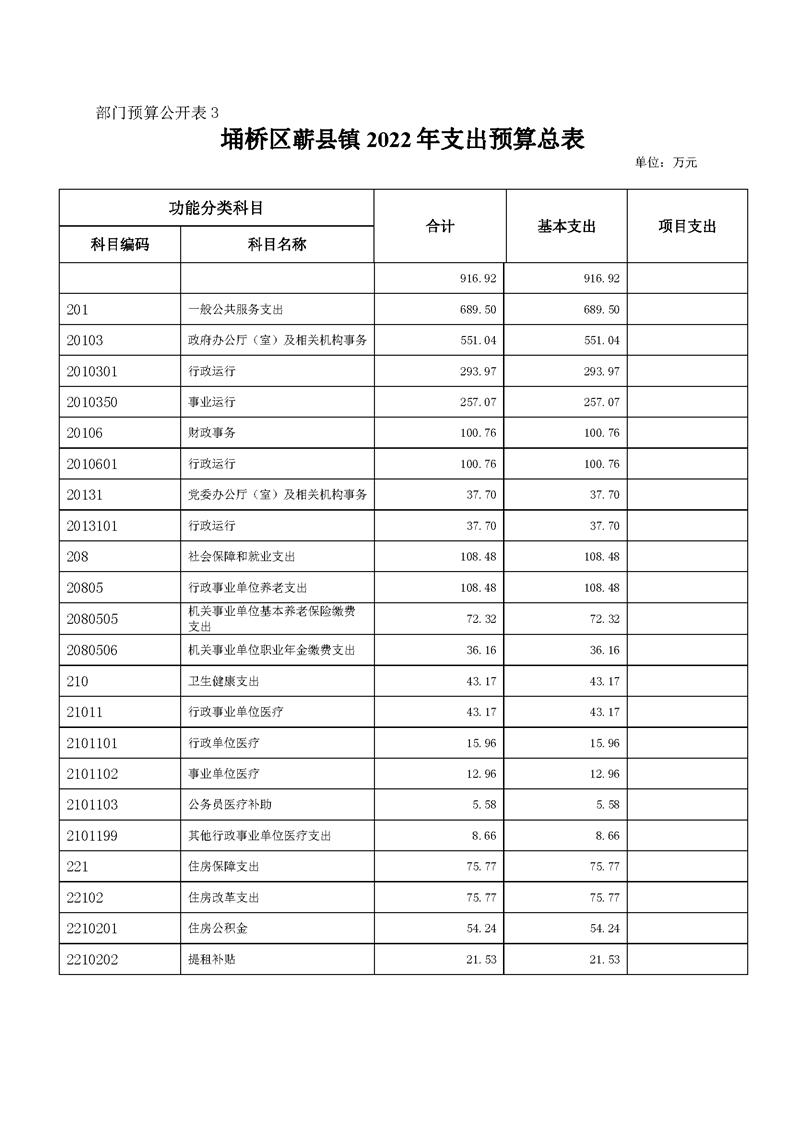 部门预算公开表 3

埇桥区蕲县镇 2022 年支出预算总表

单位：万元

| 功能分类科目 | | 合计 | 基本支出 | 项目支出 |
|---|---|---|---|---|
| 科目编码 | 科目名称 | | | |
| | | 916.92 | 916.92 | |
| 201 | 一般公共服务支出 | 689.50 | 689.50 | |
| 20103 | 政府办公厅（室）及相关机构事务 | 551.04 | 551.04 | |
| 2010301 | 行政运行 | 293.97 | 293.97 | |
| 2010350 | 事业运行 | 257.07 | 257.07 | |
| 20106 | 财政事务 | 100.76 | 100.76 | |
| 2010601 | 行政运行 | 100.76 | 100.76 | |
| 20131 | 党委办公厅（室）及相关机构事务 | 37.70 | 37.70 | |
| 2013101 | 行政运行 | 37.70 | 37.70 | |
| 208 | 社会保障和就业支出 | 108.48 | 108.48 | |
| 20805 | 行政事业单位养老支出 | 108.48 | 108.48 | |
| 2080505 | 机关事业单位基本养老保险缴费支出 | 72.32 | 72.32 | |
| 2080506 | 机关事业单位职业年金缴费支出 | 36.16 | 36.16 | |
| 210 | 卫生健康支出 | 43.17 | 43.17 | |
| 21011 | 行政事业单位医疗 | 43.17 | 43.17 | |
| 2101101 | 行政单位医疗 | 15.96 | 15.96 | |
| 2101102 | 事业单位医疗 | 12.96 | 12.96 | |
| 2101103 | 公务员医疗补助 | 5.58 | 5.58 | |
| 2101199 | 其他行政事业单位医疗支出 | 8.66 | 8.66 | |
| 221 | 住房保障支出 | 75.77 | 75.77 | |
| 22102 | 住房改革支出 | 75.77 | 75.77 | |
| 2210201 | 住房公积金 | 54.24 | 54.24 | |
| 2210202 | 提租补贴 | 21.53 | 21.53 | |